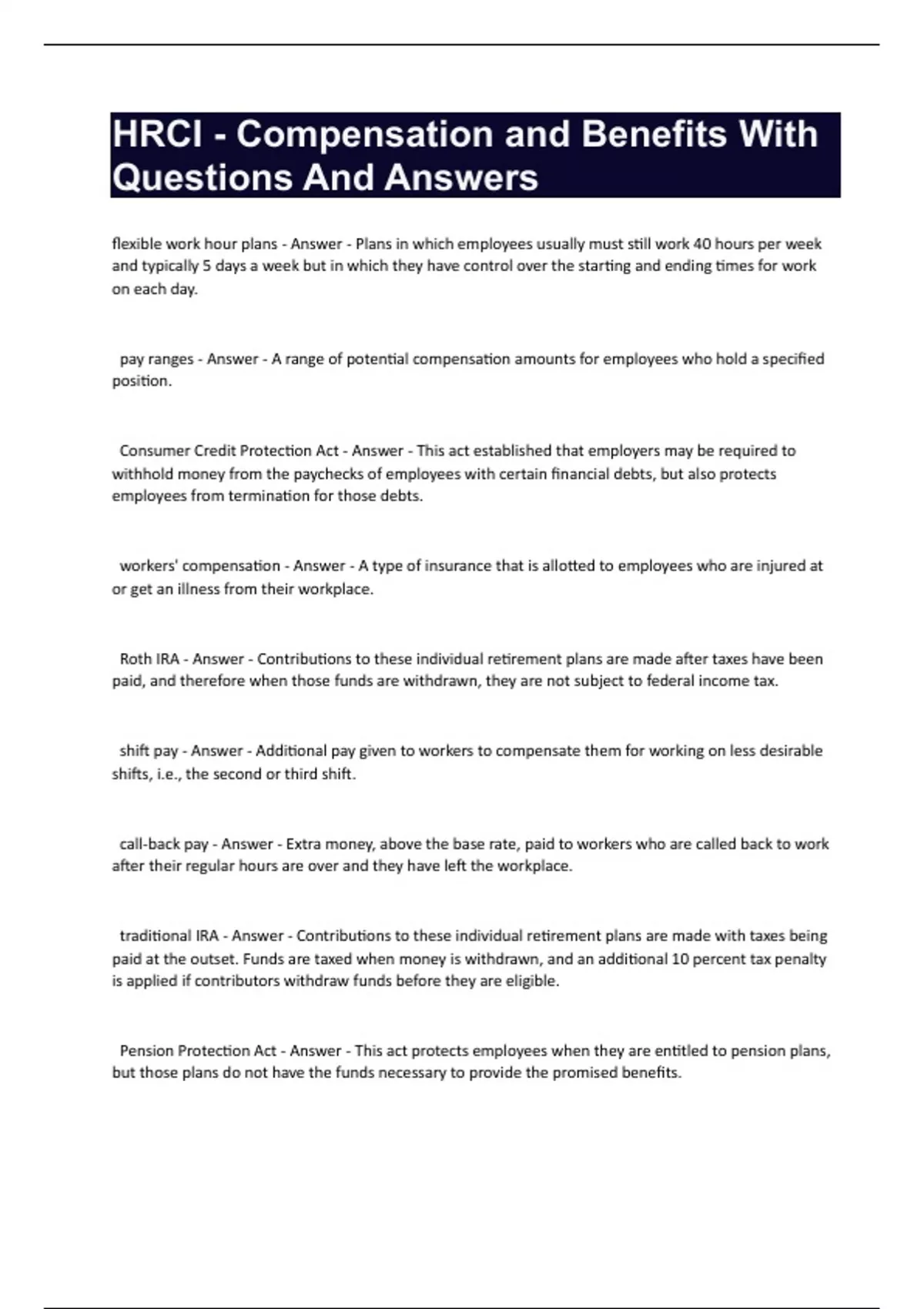 HRCI - Compensation and Benefits With Questions And Answers

flexible work hour plans - Answer - Plans in which employees usually must still work 40 hours per week and typically 5 days a week but in which they have control over the starting and ending times for work on each day.

pay ranges - Answer - A range of potential compensation amounts for employees who hold a specified position.

Consumer Credit Protection Act - Answer - This act established that employers may be required to withhold money from the paychecks of employees with certain financial debts, but also protects employees from termination for those debts.

workers' compensation - Answer - A type of insurance that is allotted to employees who are injured at or get an illness from their workplace.

Roth IRA - Answer - Contributions to these individual retirement plans are made after taxes have been paid, and therefore when those funds are withdrawn, they are not subject to federal income tax.

shift pay - Answer - Additional pay given to workers to compensate them for working on less desirable shifts, i.e., the second or third shift.

call-back pay - Answer - Extra money, above the base rate, paid to workers who are called back to work after their regular hours are over and they have left the workplace.

traditional IRA - Answer - Contributions to these individual retirement plans are made with taxes being paid at the outset. Funds are taxed when money is withdrawn, and an additional 10 percent tax penalty is applied if contributors withdraw funds before they are eligible.

Pension Protection Act - Answer - This act protects employees when they are entitled to pension plans, but those plans do not have the funds necessary to provide the promised benefits.